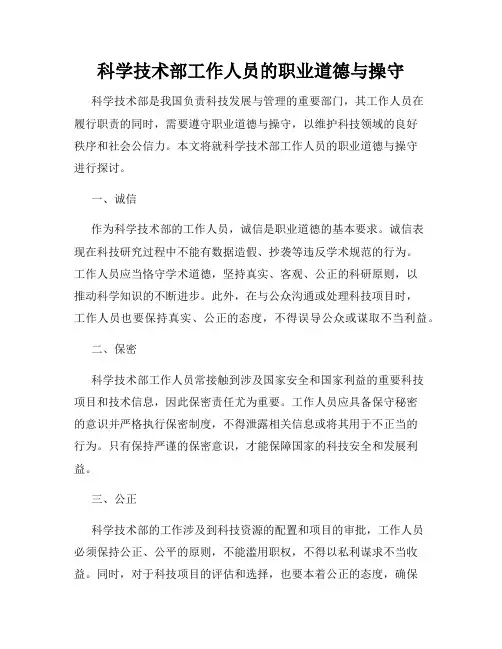 科学技术部工作人员的职业道德与操守

科学技术部是我国负责科技发展与管理的重要部门，其工作人员在履行职责的同时，需要遵守职业道德与操守，以维护科技领域的良好秩序和社会公信力。本文将就科学技术部工作人员的职业道德与操守进行探讨。

一、诚信

作为科学技术部的工作人员，诚信是职业道德的基本要求。诚信表现在科技研究过程中不能有数据造假、抄袭等违反学术规范的行为。工作人员应当恪守学术道德，坚持真实、客观、公正的科研原则，以推动科学知识的不断进步。此外，在与公众沟通或处理科技项目时，工作人员也要保持真实、公正的态度，不得误导公众或谋取不当利益。

二、保密

科学技术部工作人员常接触到涉及国家安全和国家利益的重要科技项目和技术信息，因此保密责任尤为重要。工作人员应具备保守秘密的意识并严格执行保密制度，不得泄露相关信息或将其用于不正当的行为。只有保持严谨的保密意识，才能保障国家的科技安全和发展利益。

三、公正

科学技术部的工作涉及到科技资源的配置和项目的审批，工作人员必须保持公正、公平的原则，不能滥用职权，不得以私利谋求不当收益。同时，对于科技项目的评估和选择，也要本着公正的态度，确保